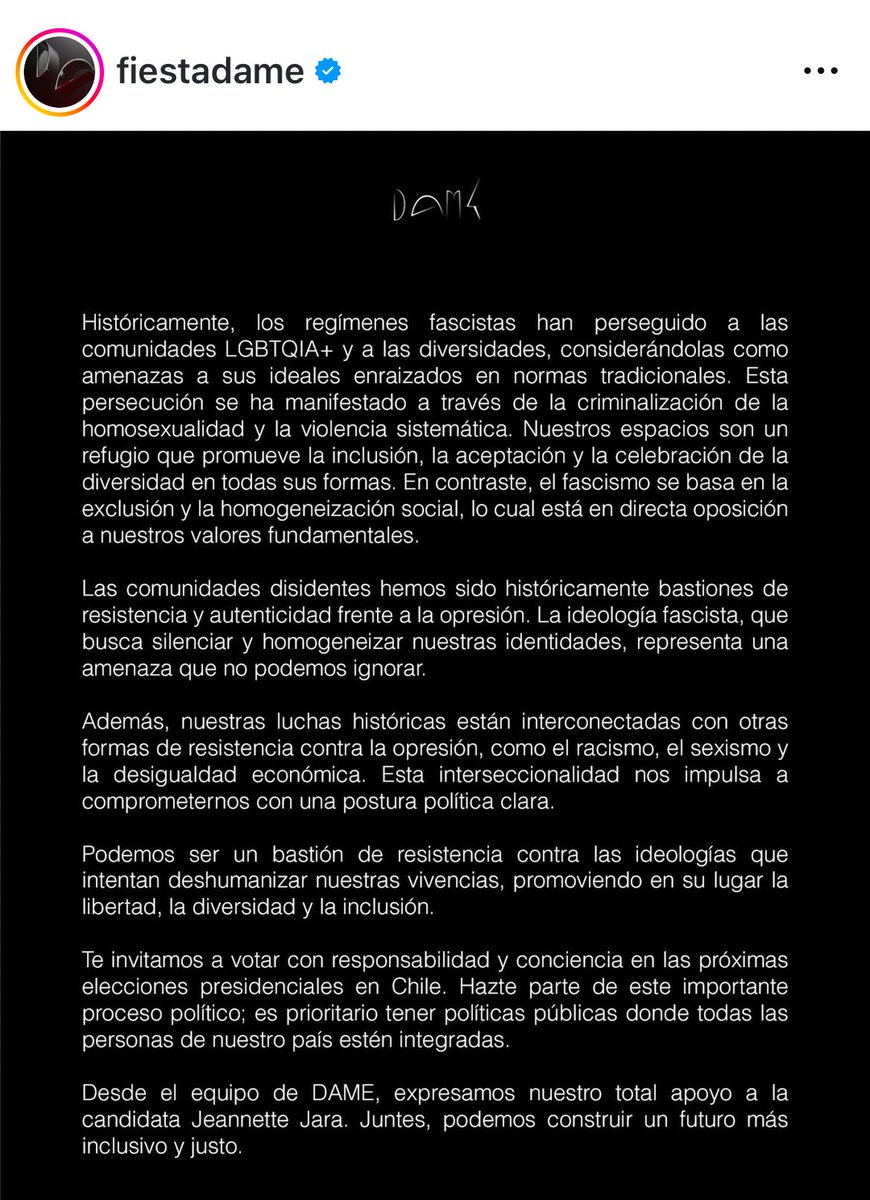 fiestadame

DAME

Históricamente, los regímenes fascistas han perseguido a las comunidades LGBTQIA+ y a las diversidades, considerándolas como amenazas a sus ideales enraizados en normas tradicionales. Esta persecución se ha manifestado a través de la criminalización de la homosexualidad y la violencia sistemática. Nuestros espacios son un refugio que promueve la inclusión, la aceptación y la celebración de la diversidad en todas sus formas. En contraste, el fascismo se basa en la exclusión y la homogeneización social, lo cual está en directa oposición a nuestros valores fundamentales.

Las comunidades disidentes hemos sido históricamente bastiones de resistencia y autenticidad frente a la opresión. La ideología fascista, que busca silenciar y homogeneizar nuestras identidades, representa una amenaza que no podemos ignorar.

Además, nuestras luchas históricas están interconectadas con otras formas de resistencia contra la opresión, como el racismo, el sexismo y la desigualdad económica. Esta interseccionalidad nos impulsa a comprometernos con una postura política clara.

Podemos ser un bastión de resistencia contra las ideologías que intentan deshumanizar nuestras vivencias, promoviendo en su lugar la libertad, la diversidad y la inclusión.

Te invitamos a votar con responsabilidad y conciencia en las próximas elecciones presidenciales en Chile. Hazte parte de este importante proceso político; es prioritario tener políticas públicas donde todas las personas de nuestro país estén integradas.

Desde el equipo de DAME, expresamos nuestro total apoyo a la candidata Jeannette Jara. Juntes, podemos construir un futuro más inclusivo y justo.